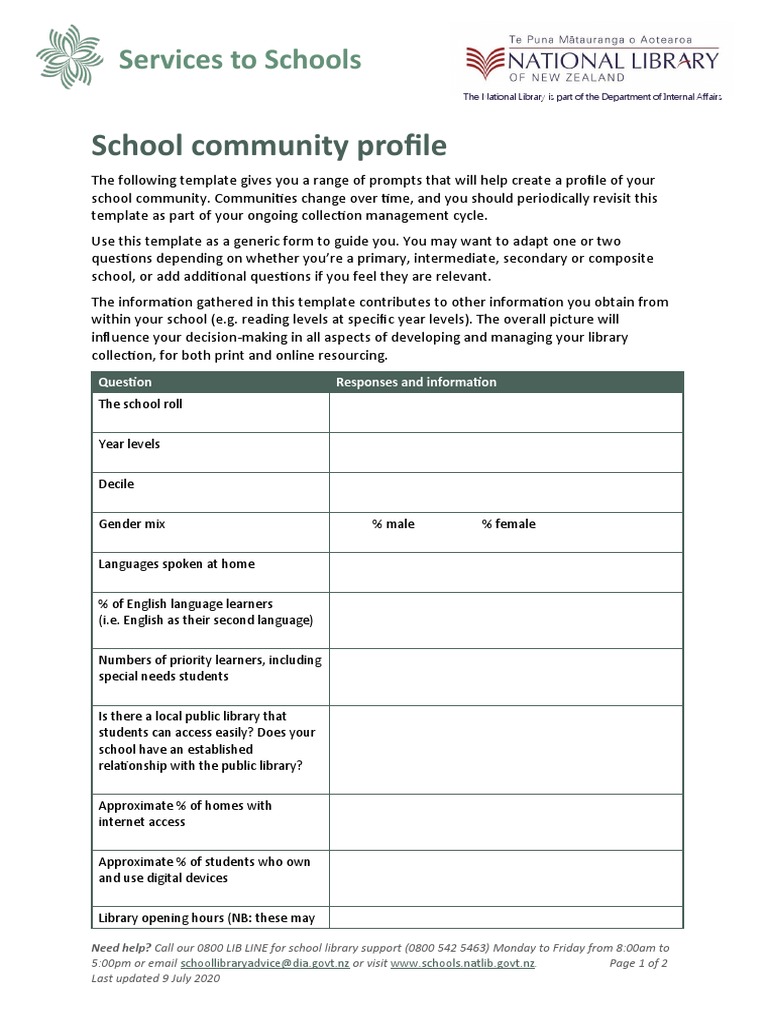 Services to Schools

Te Puna Mātauranga o Aotearoa
NATIONAL LIBRARY
OF NEW ZEALAND
The National Library is part of the Department of Internal Affairs

School community profile

The following template gives you a range of prompts that will help create a profile of your school community. Communities change over time, and you should periodically revisit this template as part of your ongoing collection management cycle.

Use this template as a generic form to guide you. You may want to adapt one or two questions depending on whether you're a primary, intermediate, secondary or composite school, or add additional questions if you feel they are relevant.

The information gathered in this template contributes to other information you obtain from within your school (e.g. reading levels at specific year levels). The overall picture will influence your decision-making in all aspects of developing and managing your library collection, for both print and online resourcing.

| Question | Responses and information |
|---|---|
| The school roll | |
| Year levels | |
| Decile | |
| Gender mix | % male % female |
| Languages spoken at home | |
| % of English language learners (i.e. English as their second language) | |
| Numbers of priority learners, including special needs students | |
| Is there a local public library that students can access easily? Does your school have an established relationship with the public library? | |
| Approximate % of homes with internet access | |
| Approximate % of students who own and use digital devices | |
| Library opening hours (NB: these may | |

Need help? Call our 0800 LIB LINE for school library support (0800 542 5463) Monday to Friday from 8:00am to 5:00pm or email schoollibraryadvice@dia.govt.nz or visit www.schools.natlib.govt.nz Page 1 of 2
Last updated 9 July 2020